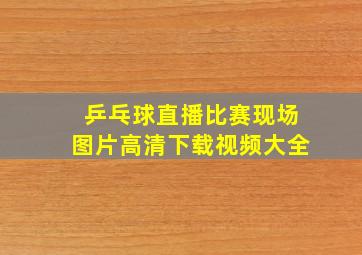 乒乓球直播比赛现场
图片高清下载视频大全